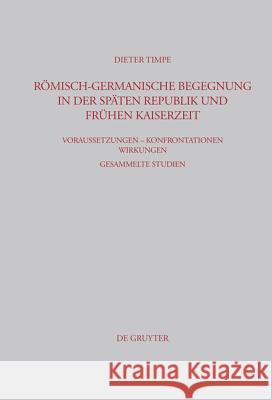 DIETER TIMPE

RÖMISCH-GERMANISCHE BEGEGNUNG IN DER SPÄTEN REPUBLIK UND FRÜHEN KAISERZEIT

VORAUSSETZUNGEN – KONFRONTATIONEN WIRKUNGEN

GESAMMELTE STUDIEN

DE GRUYTER

Kraina Książek